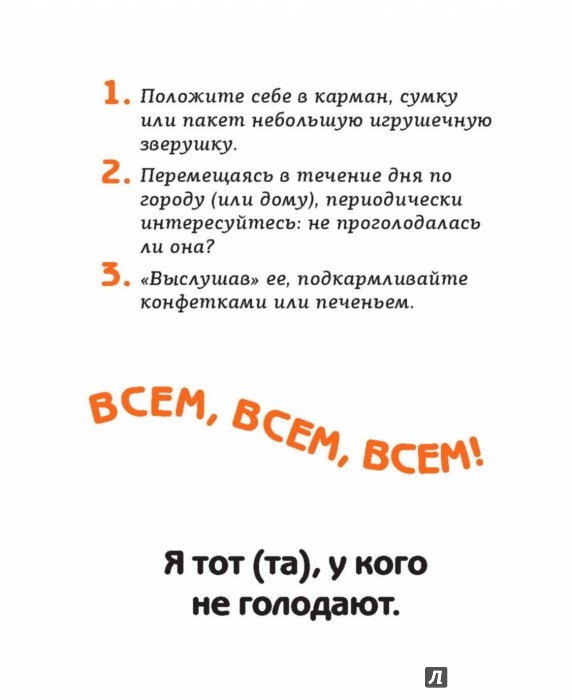 1. Положите себе в карман, сумку или пакет небольшую игрушечную зверушку.

2. Перемещаясь в течение дня по городу (или дому), периодически интересуйтесь: не проголодалась ли она?

3. «Выслушав» ее, подкармливайте конфетками или печеньем.

ВСЕМ, ВСЕМ, ВСЕМ!

Я тот (та), у кого не голодают.

Л